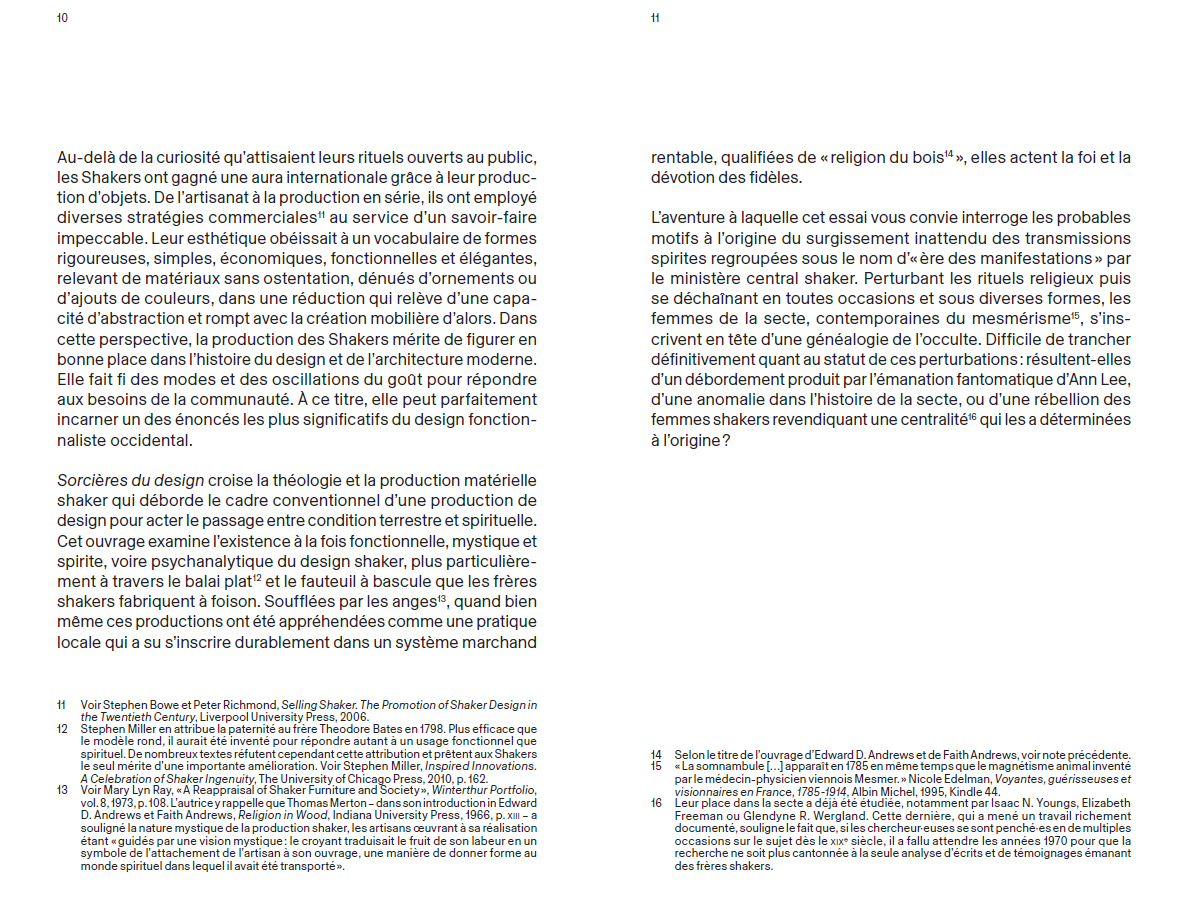 10

Au-delà de la curiosité qu'attisaient leurs rituels ouverts au public, les Shakers ont gagné une aura internationale grâce à leur production d'objets. De l'artisanat à la production en série, ils ont employé diverses stratégies commerciales$^{11}$ au service d'un savoir-faire impeccable. Leur esthétique obéissait à un vocabulaire de formes rigoureuses, simples, économiques, fonctionnelles et élégantes, relevant de matériaux sans ostentation, dénués d'ornements ou d'ajouts de couleurs, dans une réduction qui relève d'une capacité d'abstraction et rompt avec la création mobilière d'alors. Dans cette perspective, la production des Shakers mérite de figurer en bonne place dans l'histoire du design et de l'architecture moderne. Elle fait fi des modes et des oscillations du goût pour répondre aux besoins de la communauté. À ce titre, elle peut parfaitement incarner un des énoncés les plus significatifs du design fonctionnaliste occidental.

Sorcières du design croise la théologie et la production matérielle shaker qui déborde le cadre conventionnel d'une production de design pour acter le passage entre condition terrestre et spirituelle. Cet ouvrage examine l'existence à la fois fonctionnelle, mystique et spirite, voire psychanalytique du design shaker, plus particulièrement à travers le balai plat$^{12}$ et le fauteuil à bascule que les frères shakers fabriquent à foison. Soufflées par les anges$^{13}$, quand bien même ces productions ont été appréhendées comme une pratique locale qui a su s'inscrire durablement dans un système marchand

11 Voir Stephen Bowe et Peter Richmond, Selling Shaker. The Promotion of Shaker Design in the Twentieth Century, Liverpool University Press, 2006.
12 Stephen Miller en attribue la paternité au frère Theodore Bates en 1798. Plus efficace que le modèle rond, il aurait été inventé pour répondre autant à un usage fonctionnel que spirituel. De nombreux textes réfutent cependant cette attribution et prêtent aux Shakers le seul mérite d'une importante amélioration. Voir Stephen Miller, Inspired Innovations. A Celebration of Shaker Ingenuity, The University of Chicago Press, 2010, p. 162.
13 Voir Mary Lyn Ray, « A Reappraisal of Shaker Furniture and Society », Winterthur Portfolio, vol. 8, 1973, p. 108. L'autrice y rappelle que Thomas Merton – dans son introduction in Edward D. Andrews et Faith Andrews, Religion in Wood, Indiana University Press, 1966, p. XIII – a souligné la nature mystique de la production shaker, les artisans œuvrant à sa réalisation étant « guidés par une vision mystique : le croyant traduisait le fruit de son labeur en un symbole de l'attachement de l'artisan à son ouvrage, une manière de donner forme au monde spirituel dans lequel il avait été transporté ».

11

rentable, qualifiées de « religion du bois$^{14}$ », elles actent la foi et la dévotion des fidèles.

L'aventure à laquelle cet essai vous convie interroge les probables motifs à l'origine du surgissement inattendu des transmissions spirites regroupées sous le nom d'« ère des manifestations » par le ministère central shaker. Perturbant les rituels religieux puis se déchaînant en toutes occasions et sous diverses formes, les femmes de la secte, contemporaines du mesmérisme$^{15}$, s'inscrivent en tête d'une généalogie de l'occulte. Difficile de trancher définitivement quant au statut de ces perturbations : résultent-elles d'un débordement produit par l'émanation fantomatique d'Ann Lee, d'une anomalie dans l'histoire de la secte, ou d'une rébellion des femmes shakers revendiquant une centralité$^{16}$ qui les a déterminées à l'origine ?

14 Selon le titre de l'ouvrage d'Edward D. Andrews et de Faith Andrews, voir note précédente.
15 « La somnambule [...] apparaît en 1785 en même temps que le magnétisme animal inventé par le médecin-physicien viennois Mesmer. » Nicole Edelman, Voyantes, guérisseuses et visionnaires en France, 1785-1914, Albin Michel, 1995, Kindle 44.
16 Leur place dans la secte a déjà été étudiée, notamment par Isaac N. Youngs, Elizabeth Freeman ou Glendyne R. Wergland. Cette dernière, qui a mené un travail richement documenté, souligne le fait que, si les chercheur·euses se sont penché·es en de multiples occasions sur le sujet dès le XIXe siècle, il a fallu attendre les années 1970 pour que la recherche ne soit plus cantonnée à la seule analyse d'écrits et de témoignages émanant des frères shakers.